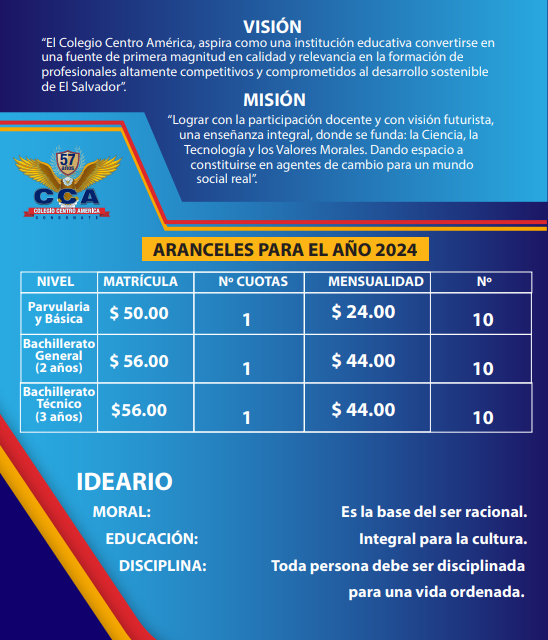 VISIÓN

"El Colegio Centro América, aspira como una institución educativa convertirse en una fuente de primera magnitud en calidad y relevancia en la formación de profesionales altamente competitivos y comprometidos al desarrollo sostenible de El Salvador".

MISIÓN

"Lograr con la participación docente y con visión futurista, una enseñanza integral, donde se funda: la Ciencia, la Tecnología y los Valores Morales. Dando espacio a constituirse en agentes de cambio para un mundo social real".

57 años
CCA
COLEGIO CENTRO AMÉRICA
SONSONATE

ARANCELES PARA EL AÑO 2024

| NIVEL | MATRÍCULA | Nº CUOTAS | MENSUALIDAD | Nº |
|---|---|---|---|---|
| Parvularia y Básica | $ 50.00 | 1 | $ 24.00 | 10 |
| Bachillerato General (2 años) | $ 56.00 | 1 | $ 44.00 | 10 |
| Bachillerato Técnico (3 años) | $56.00 | 1 | $ 44.00 | 10 |

IDEARIO

MORAL: Es la base del ser racional.

EDUCACIÓN: Integral para la cultura.

DISCIPLINA: Toda persona debe ser disciplinada para una vida ordenada.